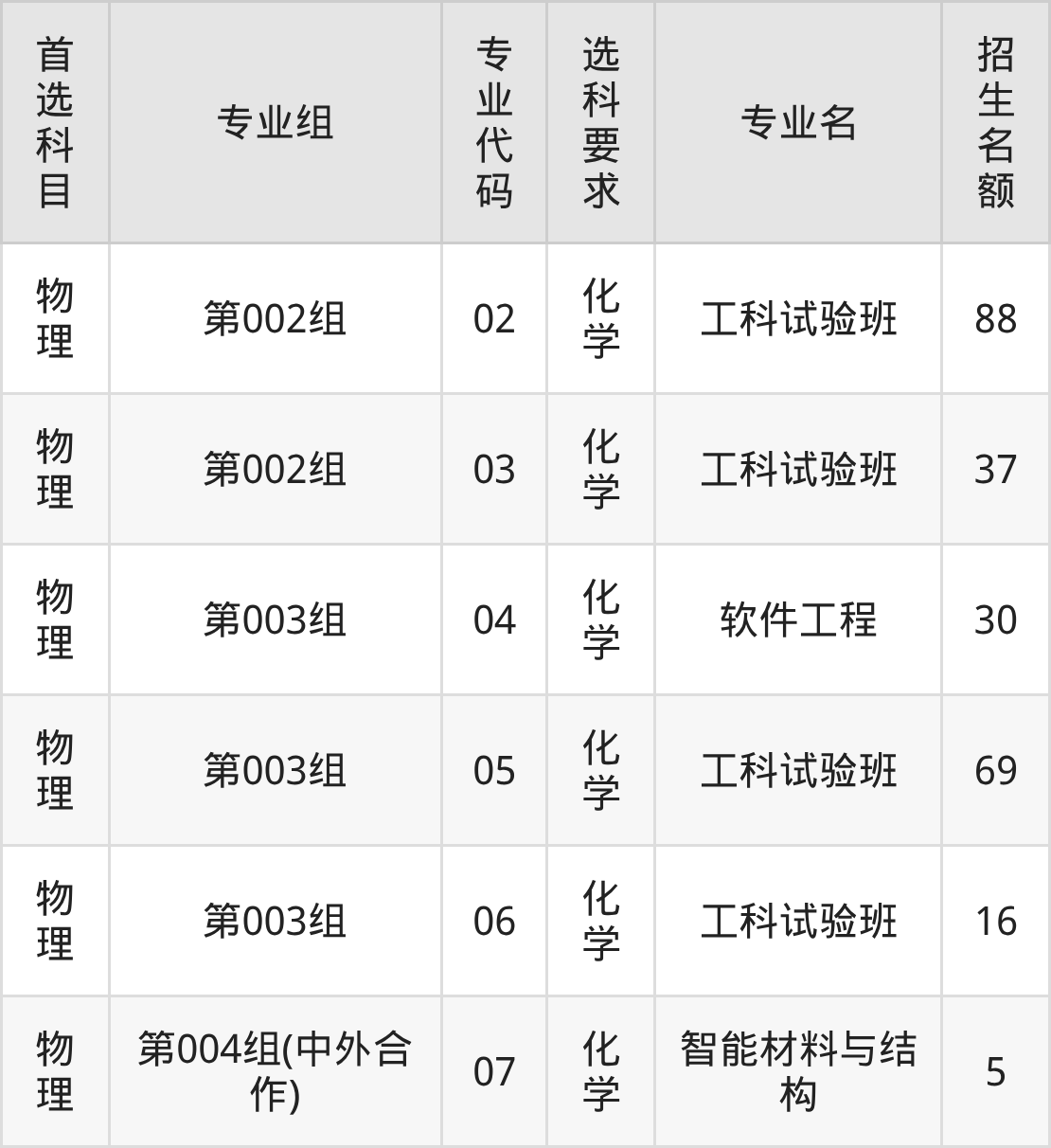 | 首选科目 | 专业组 | 专业代码 | 选科要求 | 专业名 | 招生名额 |
|---|---|---|---|---|---|
| 物理 | 第002组 | 02 | 化学 | 工科试验班 | 88 |
| 物理 | 第002组 | 03 | 化学 | 工科试验班 | 37 |
| 物理 | 第003组 | 04 | 化学 | 软件工程 | 30 |
| 物理 | 第003组 | 05 | 化学 | 工科试验班 | 69 |
| 物理 | 第003组 | 06 | 化学 | 工科试验班 | 16 |
| 物理 | 第004组(中外合作) | 07 | 化学 | 智能材料与结构 | 5 |